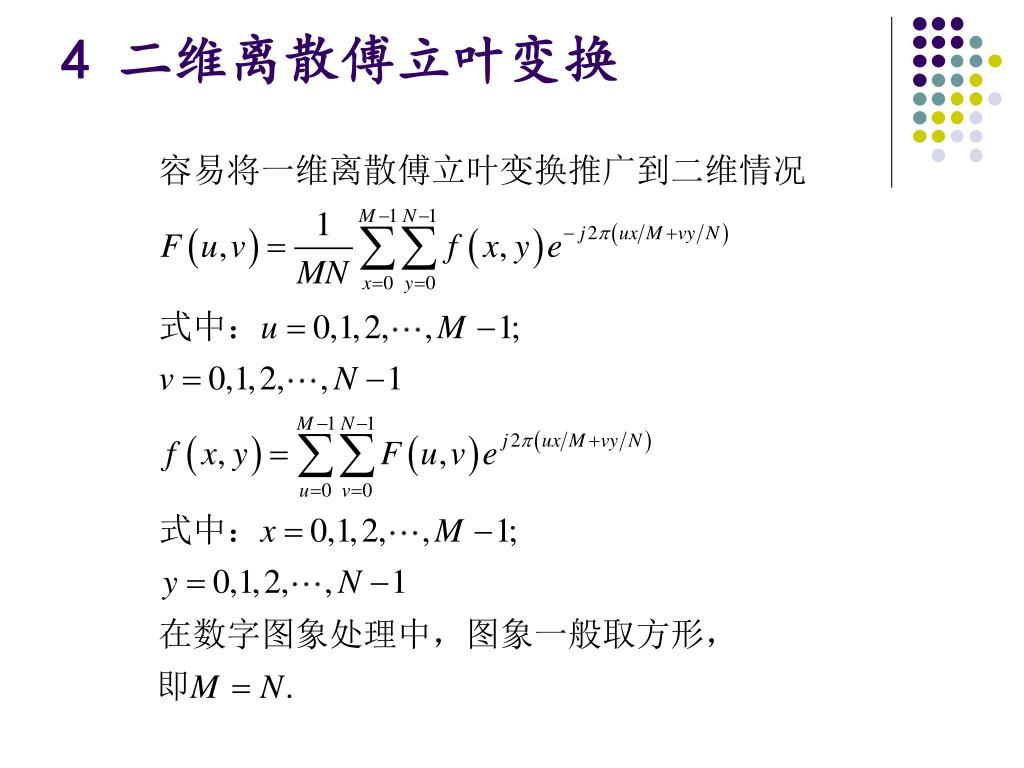 4 二维离散傅立叶变换

容易将一维离散傅立叶变换推广到二维情况

$F(u,v)=\frac{1}{MN}\sum_{x=0}^{M-1}\sum_{y=0}^{N-1}f(x,y)e^{-j2\pi(ux/M+vy/N)}$

式中：$u=0,1,2,\cdots,M-1;$

$v=0,1,2,\cdots,N-1$

$f(x,y)=\sum_{u=0}^{M-1}\sum_{v=0}^{N-1}F(u,v)e^{j2\pi(ux/M+vy/N)}$

式中：$x=0,1,2,\cdots,M-1;$

$y=0,1,2,\cdots,N-1$

在数字图象处理中，图象一般取方形，

即$M=N.$